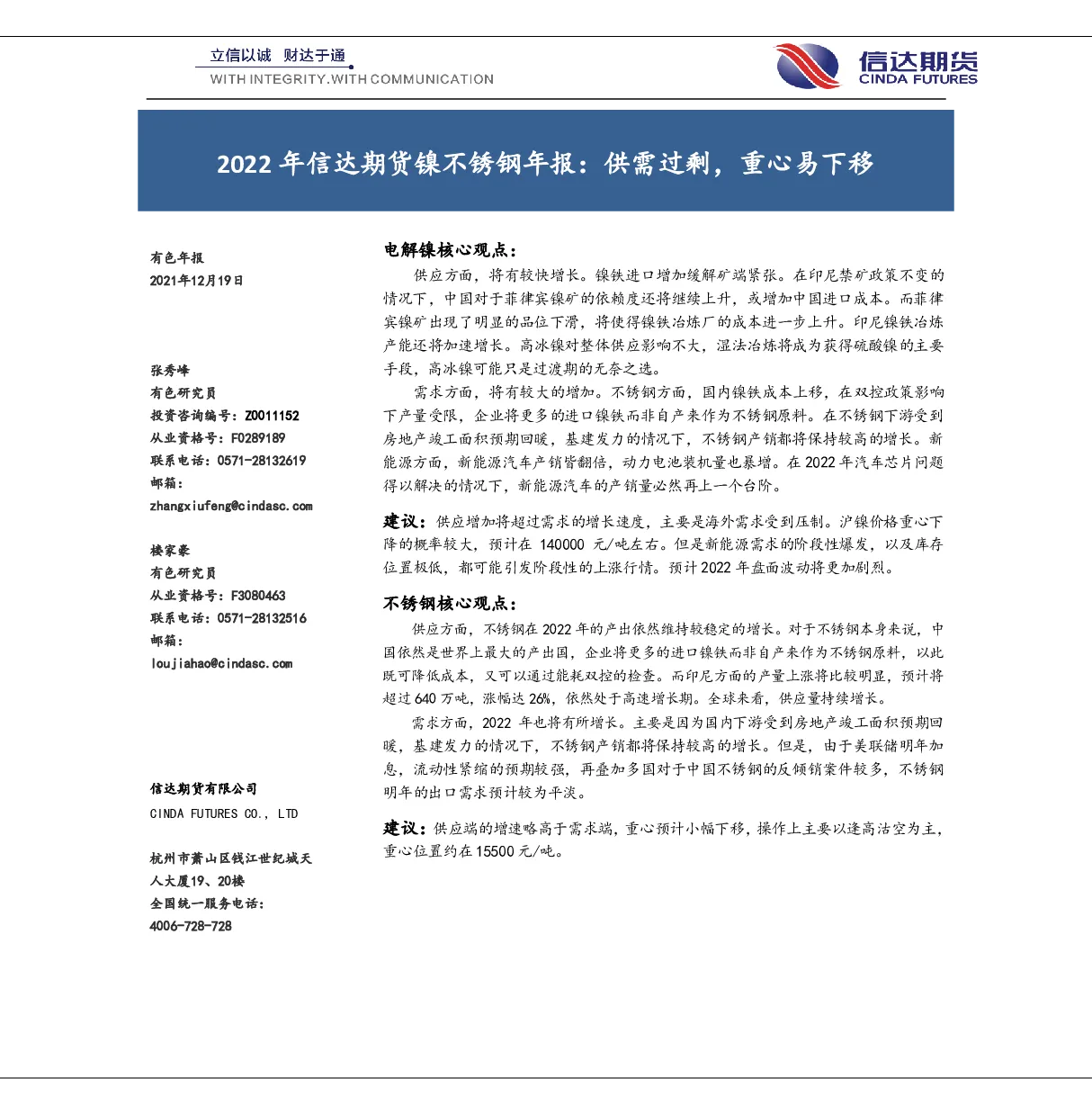 立信以诚 财达于通
WITH INTEGRITY.WITH COMMUNICATION

信达期货
CINDA FUTURES

2022 年信达期货镍不锈钢年报：供需过剩，重心易下移

有色年报
2021年12月19日

张秀峰
有色研究员
投资咨询编号：Z0011152
从业资格号：F0289189
联系电话：0571-28132619
邮箱：
zhangxiufeng@cindasc.com

楼家豪
有色研究员
从业资格号：F3080463
联系电话：0571-28132516
邮箱：
loujiahao@cindasc.com

信达期货有限公司
CINDA FUTURES CO., LTD

杭州市萧山区钱江世纪城天人大厦19、20楼
全国统一服务电话：
4006-728-728

电解镍核心观点：

供应方面，将有较快增长。镍铁进口增加缓解矿端紧张。在印尼禁矿政策不变的情况下，中国对于菲律宾镍矿的依赖度还将继续上升，或增加中国进口成本。而菲律宾镍矿出现了明显的品位下滑，将使得镍铁冶炼厂的成本进一步上升。印尼镍铁冶炼产能还将加速增长。高冰镍对整体供应影响不大，湿法冶炼将成为获得硫酸镍的主要手段，高冰镍可能只是过渡期的无奈之选。

需求方面，将有较大的增加。不锈钢方面，国内镍铁成本上移，在双控政策影响下产量受限，企业将更多的进口镍铁而非自产来作为不锈钢原料。在不锈钢下游受到房地产竣工面积预期回暖，基建发力的情况下，不锈钢产销都将保持较高的增长。新能源方面，新能源汽车产销皆翻倍，动力电池装机量也暴增。在 2022 年汽车芯片问题得以解决的情况下，新能源汽车的产销量必然再上一个台阶。

建议：供应增加将超过需求的增长速度，主要是海外需求受到压制。沪镍价格重心下降的概率较大，预计在 140000 元/吨左右。但是新能源需求的阶段性爆发，以及库存位置极低，都可能引发阶段性的上涨行情。预计 2022 年盘面波动将更加剧烈。

不锈钢核心观点：

供应方面，不锈钢在 2022 年的产出依然维持较稳定的增长。对于不锈钢本身来说，中国依然是世界上最大的产出国，企业将更多的进口镍铁而非自产来作为不锈钢原料，以此既可降低成本，又可以通过能耗双控的检查。而印尼方面的产量上涨将比较明显，预计将超过 640 万吨，涨幅达 26%，依然处于高速增长期。全球来看，供应量持续增长。

需求方面，2022 年也将有所增长。主要是因为国内下游受到房地产竣工面积预期回暖，基建发力的情况下，不锈钢产销都将保持较高的增长。但是，由于美联储明年加息，流动性紧缩的预期较强，再叠加多国对于中国不锈钢的反倾销案件较多，不锈钢明年的出口需求预计较为平淡。

建议：供应端的增速略高于需求端，重心预计小幅下移，操作上主要以逢高沽空为主，重心位置约在 15500 元/吨。